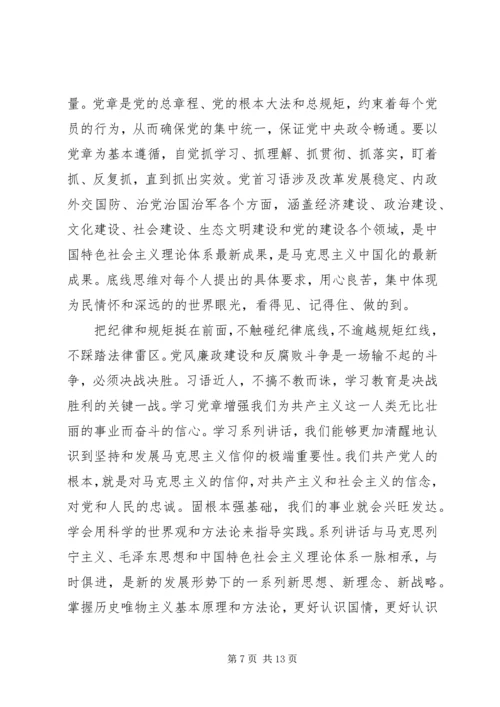 量。党章是党的总章程、党的根本大法和总规矩，约束着每个党员的行为，从而确保党的集中统一，保证党中央政令畅通。要以党章为基本遵循，自觉抓学习、抓理解、抓贯彻、抓落实，盯着抓、反复抓，直到抓出实效。党首习语涉及改革发展稳定、内政外交国防、治党治国治军各个方面，涵盖经济建设、政治建设、文化建设、社会建设、生态文明建设和党的建设各个领域，是中国特色社会主义理论体系最新成果，是马克思主义中国化的最新成果。底线思维对每个人提出的具体要求，用心良苦，集中体现为民情怀和深远的的世界眼光，看得见、记得住、做的到。

把纪律和规矩挺在前面，不触碰纪律底线，不逾越规矩红线，不踩踏法律雷区。党风廉政建设和反腐败斗争是一场输不起的斗争，必须决战决胜。习语近人，不搞不教而诛，学习教育是决战胜利的关键一战。学习党章增强我们为共产主义这一人类无比壮丽的事业而奋斗的信心。学习系列讲话，我们能够更加清醒地认识到坚持和发展马克思主义信仰的极端重要性。我们共产党人的根本，就是对马克思主义的信仰，对共产主义和社会主义的信念，对党和人民的忠诚。固根本强基础，我们的事业就会兴旺发达。学会用科学的世界观和方法论来指导实践。系列讲话与马克思列宁主义、毛泽东思想和中国特色社会主义理论体系一脉相承，与时俱进，是新的发展形势下的一系列新思想、新理念、新战略。掌握历史唯物主义基本原理和方法论，更好认识国情，更好认识

第 7 页 共 13 页